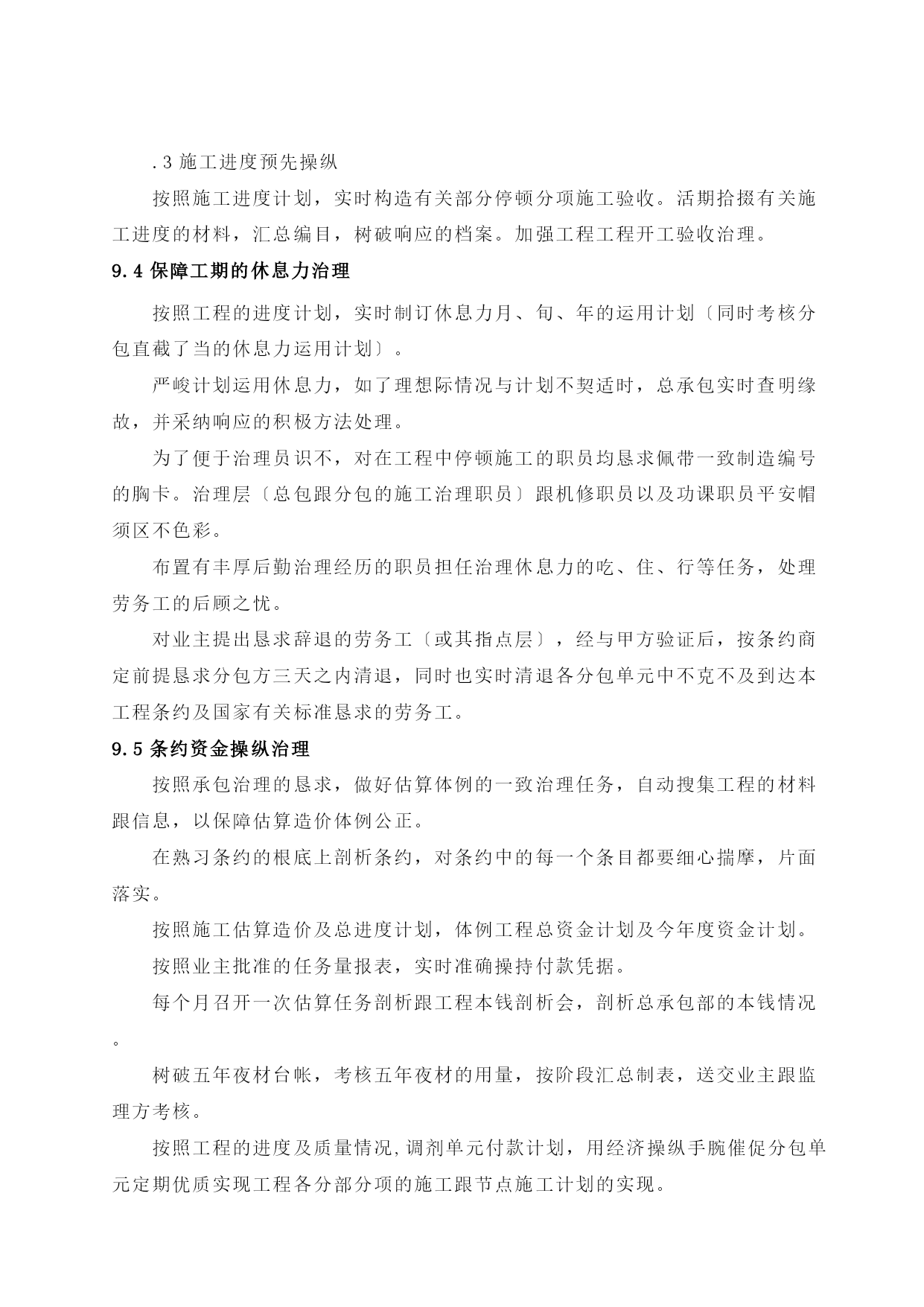 .3 施工进度预先操纵

按照施工进度计划，实时构造有关部分停顿分项施工验收。活期拾掇有关施工进度的材料，汇总编目，树破响应的档案。加强工程工程开工验收治理。

9.4 保障工期的休息力治理

按照工程的进度计划，实时制订休息力月、旬、年的运用计划〔同时考核分包直截了当的休息力运用计划〕。

严峻计划运用休息力，如了理想际情况与计划不契适时，总承包实时查明缘故，并采纳响应的积极方法处理。

为了便于治理员识不，对在工程中停顿施工的职员均恳求佩带一致制造编号的胸卡。治理层〔总包跟分包的施工治理职员〕跟机修职员以及功课职员平安帽须区不色彩。

布置有丰厚后勤治理经历的职员担任治理休息力的吃、住、行等任务，处理劳务工的后顾之忧。

对业主提出恳求辞退的劳务工〔或其指点层〕，经与甲方验证后，按条约商定前提恳求分包方三天之内清退，同时也实时清退各分包单元中不克不及到达本工程条约及国家有关标准恳求的劳务工。

9.5 条约资金操纵治理

按照承包治理的恳求，做好估算体例的一致治理任务，自动搜集工程的材料跟信息，以保障估算造价体例公正。

在熟习条约的根底上剖析条约，对条约中的每一个条目都要细心揣摩，片面落实。

按照施工估算造价及总进度计划，体例工程总资金计划及今年度资金计划。

按照业主批准的任务量报表，实时准确操持付款凭据。

每个月召开一次估算任务剖析跟工程本钱剖析会，剖析总承包部的本钱情况。

树破五年夜材台帐，考核五年夜材的用量，按阶段汇总制表，送交业主跟监理方考核。

按照工程的进度及质量情况,调剂单元付款计划，用经济操纵手腕催促分包单元定期优质实现工程各分部分项的施工跟节点施工计划的实现。